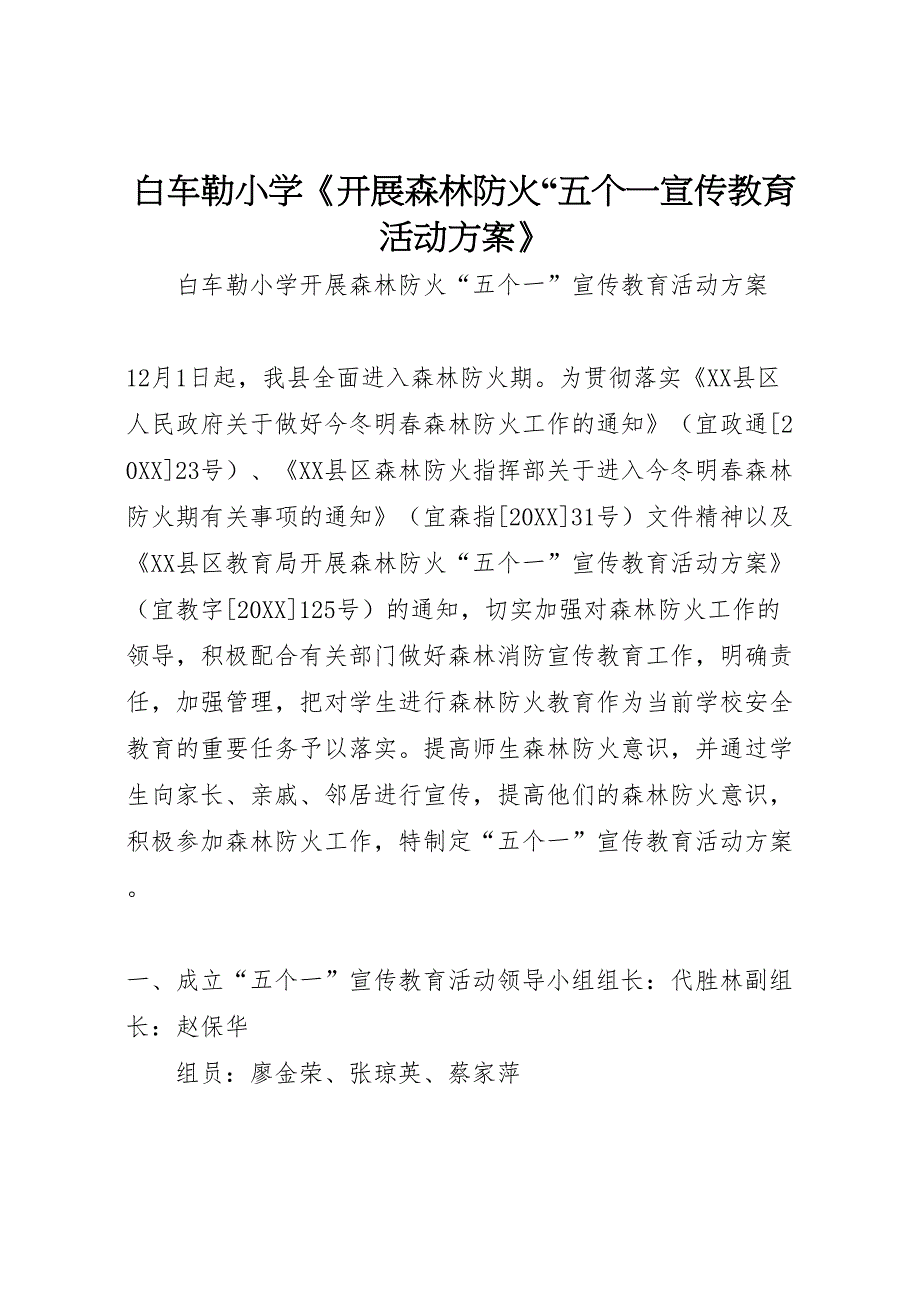 白车勒小学《开展森林防火“五个一宣传教育活动方案》

白车勒小学开展森林防火“五个一”宣传教育活动方案

12月1日起，我县全面进入森林防火期。为贯彻落实《XX县区人民政府关于做好今冬明春森林防火工作的通知》（宜政通[20XX]23号）、《XX县区森林防火指挥部关于进入今冬明春森林防火期有关事项的通知》（宜森指[20XX]31号）文件精神以及《XX县区教育局开展森林防火“五个一”宣传教育活动方案》（宜教字[20XX]125号）的通知，切实加强对森林防火工作的领导，积极配合有关部门做好森林消防宣传教育工作，明确责任，加强管理，把对学生进行森林防火教育作为当前学校安全教育的重要任务予以落实。提高师生森林防火意识，并通过学生向家长、亲戚、邻居进行宣传，提高他们的森林防火意识，积极参加森林防火工作，特制定“五个一”宣传教育活动方案。

一、成立“五个一”宣传教育活动领导小组组长：代胜林副组长：赵保华

组员：廖金荣、张琼英、蔡家萍